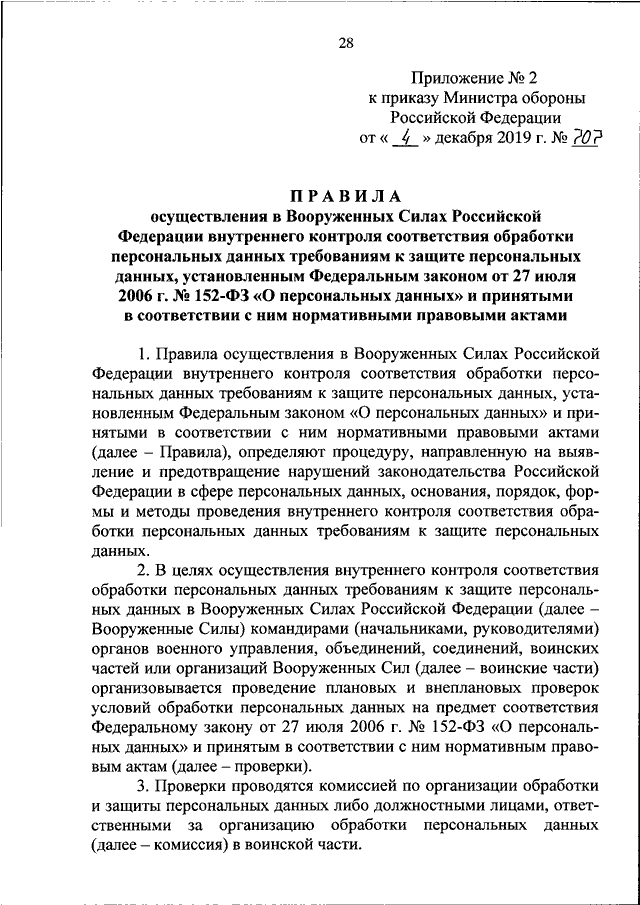 28

Приложение № 2
к приказу Министра обороны
Российской Федерации
от « 4 » декабря 2019 г. № 707

ПРАВИЛА
осуществления в Вооруженных Силах Российской Федерации внутреннего контроля соответствия обработки персональных данных требованиям к защите персональных данных, установленным Федеральным законом от 27 июля 2006 г. № 152-ФЗ «О персональных данных» и принятыми в соответствии с ним нормативными правовыми актами

1. Правила осуществления в Вооруженных Силах Российской Федерации внутреннего контроля соответствия обработки персональных данных требованиям к защите персональных данных, установленным Федеральным законом «О персональных данных» и принятыми в соответствии с ним нормативными правовыми актами (далее – Правила), определяют процедуру, направленную на выявление и предотвращение нарушений законодательства Российской Федерации в сфере персональных данных, основания, порядок, формы и методы проведения внутреннего контроля соответствия обработки персональных данных требованиям к защите персональных данных.

2. В целях осуществления внутреннего контроля соответствия обработки персональных данных требованиям к защите персональных данных в Вооруженных Силах Российской Федерации (далее – Вооруженные Силы) командирами (начальниками, руководителями) органов военного управления, объединений, соединений, воинских частей или организаций Вооруженных Сил (далее – воинские части) организовывается проведение плановых и внеплановых проверок условий обработки персональных данных на предмет соответствия Федеральному закону от 27 июля 2006 г. № 152-ФЗ «О персональных данных» и принятым в соответствии с ним нормативным правовым актам (далее – проверки).

3. Проверки проводятся комиссией по организации обработки и защиты персональных данных либо должностными лицами, ответственными за организацию обработки персональных данных (далее – комиссия) в воинской части.